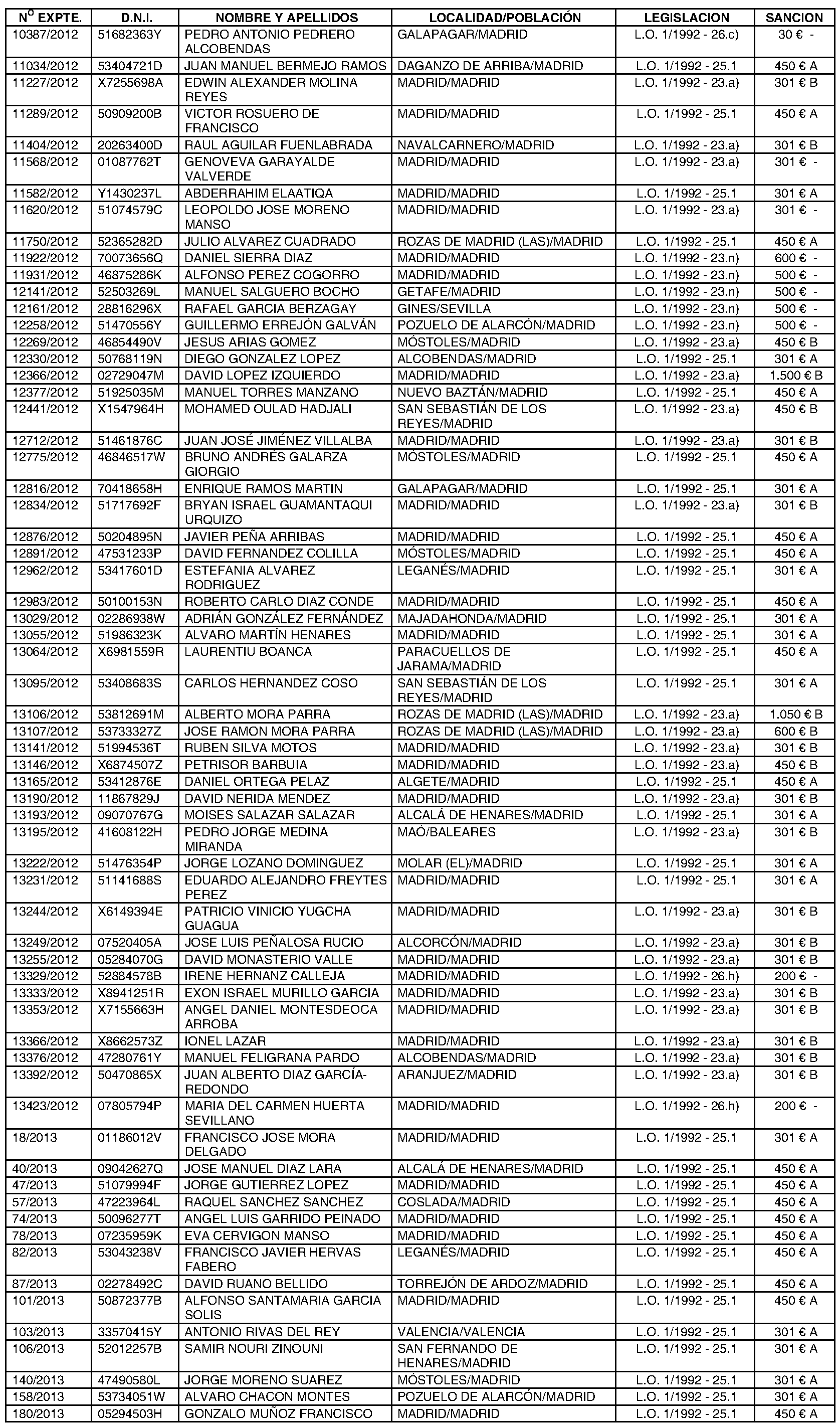 | Nº EXPTE. | D.N.I. | NOMBRE Y APELLIDOS | LOCALIDAD/POBLACIÓN | LEGISLACION | SANCION |
|---|---|---|---|---|---|
| 10387/2012 | 51682363Y | PEDRO ANTONIO PEDRERO ALCOBENDAS | GALAPAGAR/MADRID | L.O. 1/1992 - 26.c) | 30 € - |
| 11034/2012 | 53404721D | JUAN MANUEL BERMEJO RAMOS | DAGANZO DE ARRIBA/MADRID | L.O. 1/1992 - 25.1 | 450 € A |
| 11227/2012 | X7255698A | EDWIN ALEXANDER MOLINA REYES | MADRID/MADRID | L.O. 1/1992 - 23.a) | 301 € B |
| 11289/2012 | 50909200B | VICTOR ROSUERO DE FRANCISCO | MADRID/MADRID | L.O. 1/1992 - 25.1 | 450 € A |
| 11404/2012 | 20263400D | RAUL AGUILAR FUENLABRADA | NAVALCARNERO/MADRID | L.O. 1/1992 - 23.a) | 301 € B |
| 11568/2012 | 01087762T | GENOVEVA GARAYALDE VALVERDE | MADRID/MADRID | L.O. 1/1992 - 23.a) | 301 € - |
| 11582/2012 | Y1430237L | ABDERRAHIM ELAATIQA | MADRID/MADRID | L.O. 1/1992 - 25.1 | 301 € A |
| 11620/2012 | 51074579C | LEOPOLDO JOSE MORENO MANSO | MADRID/MADRID | L.O. 1/1992 - 23.a) | 301 € - |
| 11750/2012 | 52365282D | JULIO ALVAREZ CUADRADO | ROZAS DE MADRID (LAS)/MADRID | L.O. 1/1992 - 25.1 | 450 € A |
| 11922/2012 | 70073656Q | DANIEL SIERRA DIAZ | MADRID/MADRID | L.O. 1/1992 - 23.n) | 600 € - |
| 11931/2012 | 46875286K | ALFONSO PEREZ COGORRO | MADRID/MADRID | L.O. 1/1992 - 23.n) | 500 € - |
| 12141/2012 | 52503269L | MANUEL SALGUERO BOCHO | GETAFE/MADRID | L.O. 1/1992 - 23.n) | 500 € - |
| 12161/2012 | 28816296X | RAFAEL GARCIA BERZAGAY | GINES/SEVILLA | L.O. 1/1992 - 23.n) | 500 € - |
| 12258/2012 | 51470556Y | GUILLERMO ERREJÓN GALVÁN | POZUELO DE ALARCÓN/MADRID | L.O. 1/1992 - 23.n) | 500 € - |
| 12269/2012 | 46854490V | JESUS ARIAS GOMEZ | MÓSTOLES/MADRID | L.O. 1/1992 - 23.a) | 450 € B |
| 12330/2012 | 50768119N | DIEGO GONZALEZ LOPEZ | ALCOBENDAS/MADRID | L.O. 1/1992 - 25.1 | 301 € A |
| 12366/2012 | 02729047M | DAVID LOPEZ IZQUIERDO | MADRID/MADRID | L.O. 1/1992 - 23.a) | 1.500 € B |
| 12377/2012 | 51925035M | MANUEL TORRES MANZANO | NUEVO BAZTÁN/MADRID | L.O. 1/1992 - 25.1 | 450 € A |
| 12441/2012 | X1547964H | MOHAMED OULAD HADJALI | SAN SEBASTIÁN DE LOS REYES/MADRID | L.O. 1/1992 - 23.a) | 450 € B |
| 12712/2012 | 51461876C | JUAN JOSÉ JIMÉNEZ VILLALBA | MADRID/MADRID | L.O. 1/1992 - 23.a) | 301 € B |
| 12775/2012 | 46846517W | BRUNO ANDRÉS GALARZA GIORGIO | MÓSTOLES/MADRID | L.O. 1/1992 - 25.1 | 450 € A |
| 12816/2012 | 70418658H | ENRIQUE RAMOS MARTIN | GALAPAGAR/MADRID | L.O. 1/1992 - 25.1 | 301 € A |
| 12834/2012 | 51717692F | BRYAN ISRAEL GUAMANTAQUI URQUIZO | MADRID/MADRID | L.O. 1/1992 - 23.a) | 301 € B |
| 12876/2012 | 50204895N | JAVIER PEÑA ARRIBAS | MADRID/MADRID | L.O. 1/1992 - 25.1 | 450 € A |
| 12891/2012 | 47531233P | DAVID FERNANDEZ COLILLA | MÓSTOLES/MADRID | L.O. 1/1992 - 25.1 | 450 € A |
| 12962/2012 | 53417601D | ESTEFANIA ALVAREZ RODRIGUEZ | LEGANÉS/MADRID | L.O. 1/1992 - 25.1 | 301 € A |
| 12983/2012 | 50100153N | ROBERTO CARLO DIAZ CONDE | MADRID/MADRID | L.O. 1/1992 - 25.1 | 450 € A |
| 13029/2012 | 02286938W | ADRIÁN GONZÁLEZ FERNÁNDEZ | MAJADAHONDA/MADRID | L.O. 1/1992 - 25.1 | 301 € A |
| 13055/2012 | 51986323K | ALVARO MARTÍN HENARES | MADRID/MADRID | L.O. 1/1992 - 25.1 | 301 € A |
| 13064/2012 | X6981559R | LAURENTIU BOANCA | PARACUELLOS DE JARAMA/MADRID | L.O. 1/1992 - 25.1 | 450 € A |
| 13095/2012 | 53408683S | CARLOS HERNANDEZ COSO | SAN SEBASTIÁN DE LOS REYES/MADRID | L.O. 1/1992 - 25.1 | 301 € A |
| 13106/2012 | 53812691M | ALBERTO MORA PARRA | ROZAS DE MADRID (LAS)/MADRID | L.O. 1/1992 - 23.a) | 1.050 € B |
| 13107/2012 | 53733327Z | JOSE RAMON MORA PARRA | ROZAS DE MADRID (LAS)/MADRID | L.O. 1/1992 - 23.a) | 600 € B |
| 13141/2012 | 51994536T | RUBEN SILVA MOTOS | MADRID/MADRID | L.O. 1/1992 - 23.a) | 301 € B |
| 13146/2012 | X6874507Z | PETRISOR BARBUIA | MADRID/MADRID | L.O. 1/1992 - 23.a) | 450 € B |
| 13165/2012 | 53412876E | DANIEL ORTEGA PELAZ | ALGETE/MADRID | L.O. 1/1992 - 25.1 | 450 € A |
| 13190/2012 | 11867829J | DAVID NERIDA MENDEZ | MADRID/MADRID | L.O. 1/1992 - 23.a) | 301 € B |
| 13193/2012 | 09070767G | MOISES SALAZAR SALAZAR | ALCALÁ DE HENARES/MADRID | L.O. 1/1992 - 25.1 | 301 € A |
| 13195/2012 | 41608122H | PEDRO JORGE MEDINA MIRANDA | MAÓ/BALEARES | L.O. 1/1992 - 23.a) | 301 € B |
| 13222/2012 | 51476354P | JORGE LOZANO DOMINGUEZ | MOLAR (EL)/MADRID | L.O. 1/1992 - 25.1 | 301 € A |
| 13231/2012 | 51141688S | EDUARDO ALEJANDRO FREYTES PEREZ | MADRID/MADRID | L.O. 1/1992 - 25.1 | 301 € A |
| 13244/2012 | X6149394E | PATRICIO VINICIO YUGCHA GUAGUA | MADRID/MADRID | L.O. 1/1992 - 23.a) | 301 € B |
| 13249/2012 | 07520405A | JOSE LUIS PEÑALOSA RUCIO | ALCORCÓN/MADRID | L.O. 1/1992 - 23.a) | 301 € B |
| 13255/2012 | 05284070G | DAVID MONASTERIO VALLE | MADRID/MADRID | L.O. 1/1992 - 23.a) | 301 € B |
| 13329/2012 | 52884578B | IRENE HERNANZ CALLEJA | MADRID/MADRID | L.O. 1/1992 - 26.h) | 200 € - |
| 13333/2012 | X8941251R | EXON ISRAEL MURILLO GARCIA | MADRID/MADRID | L.O. 1/1992 - 23.a) | 301 € B |
| 13353/2012 | X7155663H | ANGEL DANIEL MONTESDEOCA ARROBA | MADRID/MADRID | L.O. 1/1992 - 23.a) | 301 € B |
| 13366/2012 | X8662573Z | IONEL LAZAR | MADRID/MADRID | L.O. 1/1992 - 23.a) | 301 € B |
| 13376/2012 | 47280761Y | MANUEL FELIGRANA PARDO | ALCOBENDAS/MADRID | L.O. 1/1992 - 23.a) | 301 € B |
| 13392/2012 | 50470865X | JUAN ALBERTO DIAZ GARCÍA-REDONDO | ARANJUEZ/MADRID | L.O. 1/1992 - 23.a) | 301 € B |
| 13423/2012 | 07805794P | MARIA DEL CARMEN HUERTA SEVILLANO | MADRID/MADRID | L.O. 1/1992 - 26.h) | 200 € - |
| 18/2013 | 01186012V | FRANCISCO JOSE MORA DELGADO | MADRID/MADRID | L.O. 1/1992 - 25.1 | 301 € A |
| 40/2013 | 09042627Q | JOSE MANUEL DIAZ LARA | ALCALÁ DE HENARES/MADRID | L.O. 1/1992 - 25.1 | 450 € A |
| 47/2013 | 51079994F | JORGE GUTIERREZ LOPEZ | MADRID/MADRID | L.O. 1/1992 - 25.1 | 450 € A |
| 57/2013 | 47223964L | RAQUEL SANCHEZ SANCHEZ | COSLADA/MADRID | L.O. 1/1992 - 25.1 | 450 € A |
| 74/2013 | 50096277T | ANGEL LUIS GARRIDO PEINADO | MADRID/MADRID | L.O. 1/1992 - 25.1 | 450 € A |
| 78/2013 | 07235959K | EVA CERVIGON MANSO | MADRID/MADRID | L.O. 1/1992 - 25.1 | 450 € A |
| 82/2013 | 53043238V | FRANCISCO JAVIER HERVAS FABERO | LEGANÉS/MADRID | L.O. 1/1992 - 25.1 | 450 € A |
| 87/2013 | 02278492C | DAVID RUANO BELLIDO | TORREJÓN DE ARDOZ/MADRID | L.O. 1/1992 - 25.1 | 450 € A |
| 101/2013 | 50872377B | ALFONSO SANTAMARIA GARCIA SOLIS | MADRID/MADRID | L.O. 1/1992 - 25.1 | 450 € A |
| 103/2013 | 33570415Y | ANTONIO RIVAS DEL REY | VALENCIA/VALENCIA | L.O. 1/1992 - 25.1 | 301 € A |
| 106/2013 | 52012257B | SAMIR NOURI ZINOUNI | SAN FERNANDO DE HENARES/MADRID | L.O. 1/1992 - 25.1 | 301 € A |
| 140/2013 | 47490580L | JORGE MORENO SUAREZ | MÓSTOLES/MADRID | L.O. 1/1992 - 25.1 | 301 € A |
| 158/2013 | 53734051W | ALVARO CHACON MONTES | POZUELO DE ALARCÓN/MADRID | L.O. 1/1992 - 25.1 | 301 € A |
| 180/2013 | 05294503H | GONZALO MUÑOZ FRANCISCO | MADRID/MADRID | L.O. 1/1992 - 25.1 | 450 € A |